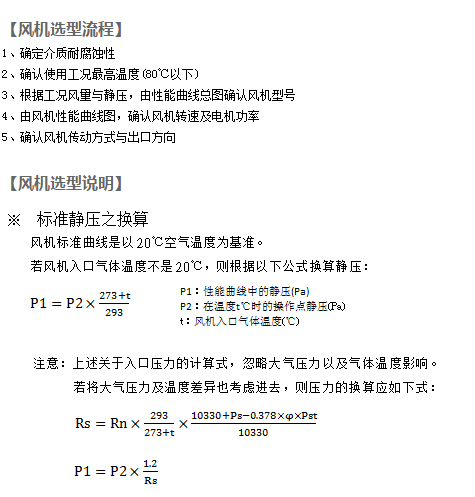 【风机选型流程】

1、确定介质耐腐蚀性
2、确认使用工况最高温度(80℃以下)
3、根据工况风量与静压，由性能曲线总图确认风机型号
4、由风机性能曲线图，确认风机转速及电机功率
5、确认风机传动方式与出口方向

【风机选型说明】

※ 标准静压之换算

风机标准曲线是以20℃空气温度为基准。

若风机入口气体温度不是20℃，则根据以下公式换算静压：

$P1 = P2 \times \frac{273+t}{293}$

P1：性能曲线中的静压(Pa)
P2：在温度t℃时的操作点静压(Pa)
t：风机入口气体温度(℃)

注意：上述关于入口压力的计算式，忽略大气压力以及气体温度影响。

若将大气压力及温度差异也考虑进去，则压力的换算应如下式：

$Rs = Rn \times \frac{293}{273+t} \times \frac{10330+Ps-0.378\times\varphi\times Pst}{10330}$

$P1 = P2 \times \frac{1.2}{Rs}$